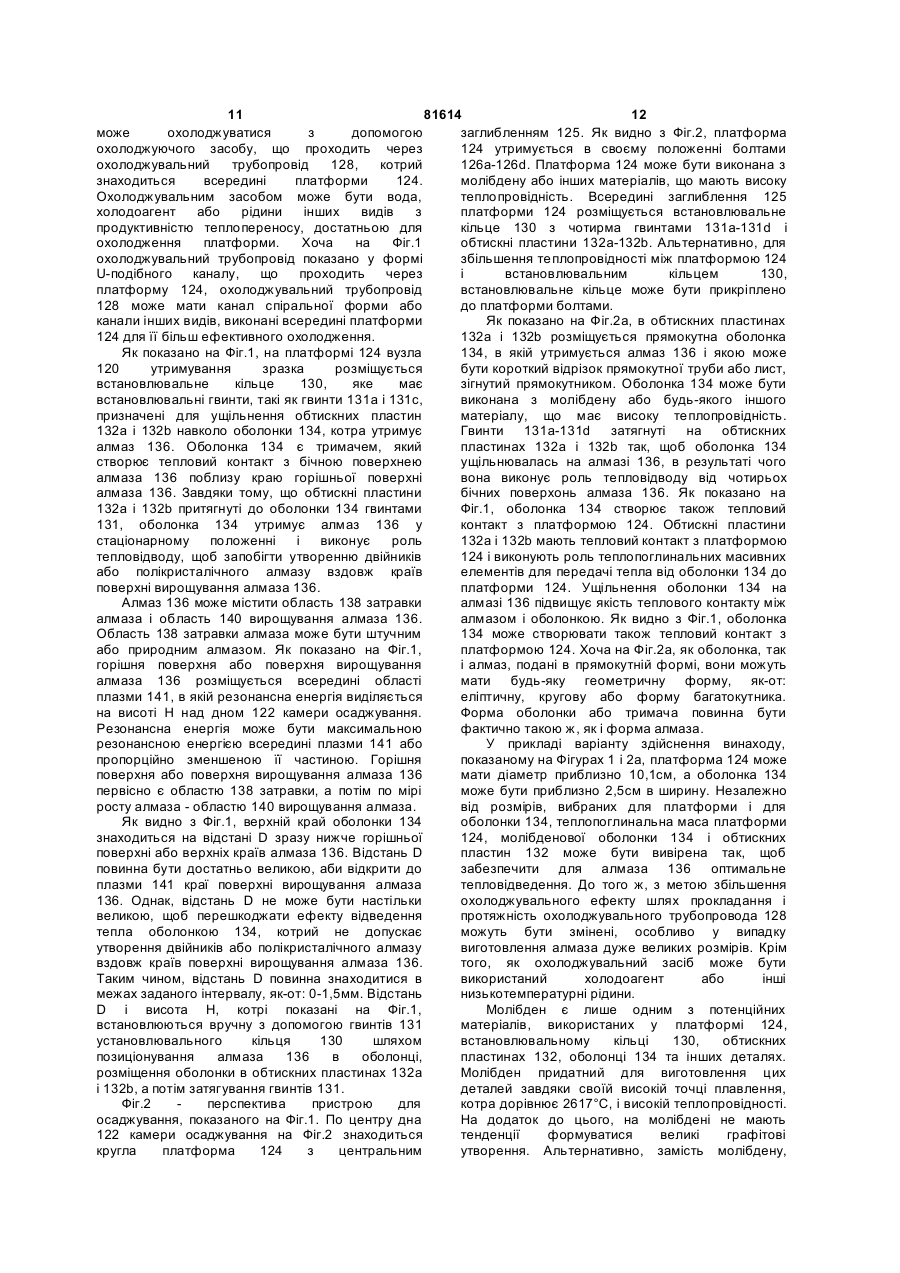 11 81614 12

може охолоджуватися з допомогою охолоджуючого засобу, що проходить через охолоджувальний трубопровід 128, котрий знаходиться всередині платформи 124. Охолоджувальним засобом може бути вода, холодоагент або рідини інших видів з продуктивністю теплопереносу, достатньою для охолодження платформи. Хоча на Фіг.1 охолоджувальний трубопровід показано у формі U-подібного каналу, що проходить через платформу 124, охолоджувальний трубопровід 128 може мати канал спіральної форми або канали інших видів, виконані всередині платформи 124 для її більш ефективного охолодження.

Як показано на Фіг.1, на платформі 124 вузла 120 утримування зразка розміщується встановлювальне кільце 130, яке має встановлювальні гвинти, такі як гвинти 131а і 131с, призначені для ущільнення обтискних пластин 132а і 132b навколо оболонки 134, котра утримує алмаз 136. Оболонка 134 є тримачем, який створює тепловий контакт з бічною поверхнею алмаза 136 поблизу краю горішньої поверхні алмаза 136. Завдяки тому, що обтискні пластини 132а і 132b притягнуті до оболонки 134 гвинтами 131, оболонка 134 утримує алмаз 136 у стаціонарному положенні і виконує роль тепловідводу, щоб запобігти утворенню двійників або полікристалічного алмазу вздовж країв поверхні вирощування алмаза 136.

Алмаз 136 може містити область 138 затравки алмаза і область 140 вирощування алмаза 136. Область 138 затравки алмаза може бути штучним або природним алмазом. Як показано на Фіг.1, горішня поверхня або поверхня вирощування алмаза 136 розміщується всередині області плазми 141, в якій резонансна енергія виділяється на висоті Н над дном 122 камери осаджування. Резонансна енергія може бути максимальною резонансною енергією всередині плазми 141 або пропорційно зменшеною її частиною. Горішня поверхня або поверхня вирощування алмаза 136 первісно є областю 138 затравки, а потім по мірі росту алмаза - областю 140 вирощування алмаза.

Як видно з Фіг.1, верхній край оболонки 134 знаходиться на відстані D зразу нижче горішньої поверхні або верхніх країв алмаза 136. Відстань D повинна бути достатньо великою, аби відкрити до плазми 141 краї поверхні вирощування алмаза 136. Однак, відстань D не може бути настільки великою, щоб перешкоджати ефекту відведення тепла оболонкою 134, котрий не допускає утворення двійників або полікристалічного алмазу вздовж країв поверхні вирощування алмаза 136. Таким чином, відстань D повинна знаходитися в межах заданого інтервалу, як-от: 0-1,5мм. Відстань D і висота Н, котрі показані на Фіг.1, встановлюються вручну з допомогою гвинтів 131 установлювального кільця 130 шляхом позиціонування алмаза 136 в оболонці, розміщення оболонки в обтискних пластинах 132а і 132b, а потім затягування гвинтів 131.

Фіг.2 - перспектива пристрою для осаджування, показаного на Фіг.1. По центру дна 122 камери осаджування на Фіг.2 знаходиться кругла платформа 124 з центральним заглибленням 125. Як видно з Фіг.2, платформа 124 утримується в своєму положенні болтами 126а-126d. Платформа 124 може бути виконана з молібдену або інших матеріалів, що мають високу теплопровідність. Всередині заглиблення 125 платформи 124 розміщується встановлювальне кільце 130 з чотирма гвинтами 131а-131d і обтискні пластини 132а-132b. Альтернативно, для збільшення теплопровідності між платформою 124 і встановлювальним кільцем 130, встановлювальне кільце може бути прикріплено до платформи болтами.

Як показано на Фіг.2а, в обтискних пластинах 132а і 132b розміщується прямокутна оболонка 134, в якій утримується алмаз 136 і якою може бути короткий відрізок прямокутної труби або лист, зігнутий прямокутником. Оболонка 134 може бути виконана з молібдену або будь-якого іншого матеріалу, що має високу теплопровідність. Гвинти 131а-131d затягнуті на обтискних пластинах 132а і 132b так, щоб оболонка 134 ущільнювалась на алмазі 136, в результаті чого вона виконує роль тепловідводу від чотирьох бічних поверхонь алмаза 136. Як показано на Фіг.1, оболонка 134 створює також тепловий контакт з платформою 124. Обтискні пластини 132а і 132b мають тепловий контакт з платформою 124 і виконують роль теплопоглинальних масивних елементів для передачі тепла від оболонки 134 до платформи 124. Ущільнення оболонки 134 на алмазі 136 підвищує якість теплового контакту між алмазом і оболонкою. Як видно з Фіг.1, оболонка 134 може створювати також тепловий контакт з платформою 124. Хоча на Фіг.2а, як оболонка, так і алмаз, подані в прямокутній формі, вони можуть мати будь-яку геометричну форму, як-от: еліптичну, кругову або форму багатокутника. Форма оболонки або тримача повинна бути фактично такою ж, як і форма алмаза.

У прикладі варіанту здійснення винаходу, показаному на Фігурах 1 і 2а, платформа 124 може мати діаметр приблизно 10,1см, а оболонка 134 може бути приблизно 2,5см в ширину. Незалежно від розмірів, вибраних для платформи і для оболонки 134, теплопоглинальна маса платформи 124, молібденової оболонки 134 і обтискних пластин 132 може бути вивірена так, щоб забезпечити для алмаза 136 оптимальне тепловідведення. До того ж, з метою збільшення охолоджувального ефекту шлях прокладання і протяжність охолоджувального трубопровода 128 можуть бути змінені, особливо у випадку виготовлення алмаза дуже великих розмірів. Крім того, як охолоджувальний засіб може бути використаний холодоагент або інші низькотемпературні рідини.

Молібден є лише одним з потенційних матеріалів, використаних у платформі 124, встановлювальному кільці 130, обтискних пластинах 132, оболонці 134 та інших деталях. Молібден придатний для виготовлення цих деталей завдяки своїй високій точці плавлення, котра дорівнює 2617°С, і високій теплопровідності. На додаток до цього, на молібдені не мають тенденції формуватися великі графітові утворення. Альтернативно, замість молібдену,